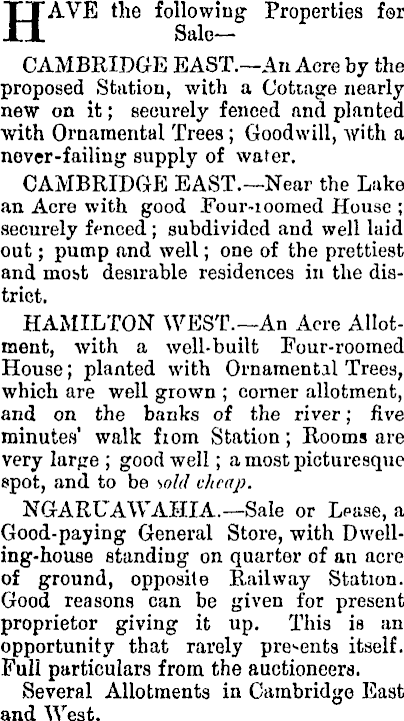 HAVE the following Properties for Sale—

CAMBRIDGE EAST.—An Acre by the proposed Station, with a Cottage nearly new on it; securely fenced and planted with Ornamental Trees; Goodwill, with a never-failing supply of water.

CAMBRIDGE EAST.—Near the Lake an Acre with good Four-roomed House; securely fenced; subdivided and well laid out; pump and well; one of the prettiest and most desirable residences in the district.

HAMILTON WEST.—An Acre Allotment, with a well-built Four-roomed House; planted with Ornamental Trees, which are well grown; corner allotment, and on the banks of the river; five minutes' walk from Station; Rooms are very large; good well; a most picturesque spot, and to be sold cheap.

NGARUAWAHIA.—Sale or Lease, a Good-paying General Store, with Dwelling-house standing on quarter of an acre of ground, opposite Railway Station. Good reasons can be given for present proprietor giving it up. This is an opportunity that rarely presents itself. Full particulars from the auctioneers.

Several Allotments in Cambridge East and West.